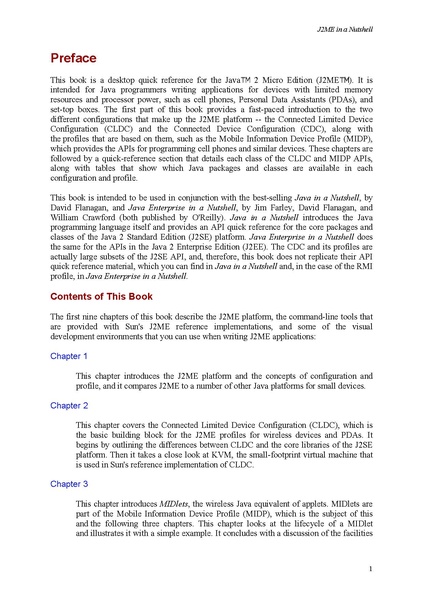 J2ME in a Nutshell

Preface

This book is a desktop quick reference for the Java™ 2 Micro Edition (J2ME™). It is intended for Java programmers writing applications for devices with limited memory resources and processor power, such as cell phones, Personal Data Assistants (PDAs), and set-top boxes. The first part of this book provides a fast-paced introduction to the two different configurations that make up the J2ME platform -- the Connected Limited Device Configuration (CLDC) and the Connected Device Configuration (CDC), along with the profiles that are based on them, such as the Mobile Information Device Profile (MIDP), which provides the APIs for programming cell phones and similar devices. These chapters are followed by a quick-reference section that details each class of the CLDC and MIDP APIs, along with tables that show which Java packages and classes are available in each configuration and profile.

This book is intended to be used in conjunction with the best-selling Java in a Nutshell, by David Flanagan, and Java Enterprise in a Nutshell, by Jim Farley, David Flanagan, and William Crawford (both published by O'Reilly). Java in a Nutshell introduces the Java programming language itself and provides an API quick reference for the core packages and classes of the Java 2 Standard Edition (J2SE) platform. Java Enterprise in a Nutshell does the same for the APIs in the Java 2 Enterprise Edition (J2EE). The CDC and its profiles are actually large subsets of the J2SE API, and, therefore, this book does not replicate their API quick reference material, which you can find in Java in a Nutshell and, in the case of the RMI profile, in Java Enterprise in a Nutshell.

Contents of This Book

The first nine chapters of this book describe the J2ME platform, the command-line tools that are provided with Sun's J2ME reference implementations, and some of the visual development environments that you can use when writing J2ME applications:

Chapter 1

This chapter introduces the J2ME platform and the concepts of configuration and profile, and it compares J2ME to a number of other Java platforms for small devices.

Chapter 2

This chapter covers the Connected Limited Device Configuration (CLDC), which is the basic building block for the J2ME profiles for wireless devices and PDAs. It begins by outlining the differences between CLDC and the core libraries of the J2SE platform. Then it takes a close look at KVM, the small-footprint virtual machine that is used in Sun's reference implementation of CLDC.

Chapter 3

This chapter introduces MIDlets, the wireless Java equivalent of applets. MIDlets are part of the Mobile Information Device Profile (MIDP), which is the subject of this and the following three chapters. This chapter looks at the lifecycle of a MIDlet and illustrates it with a simple example. It concludes with a discussion of the facilities

1